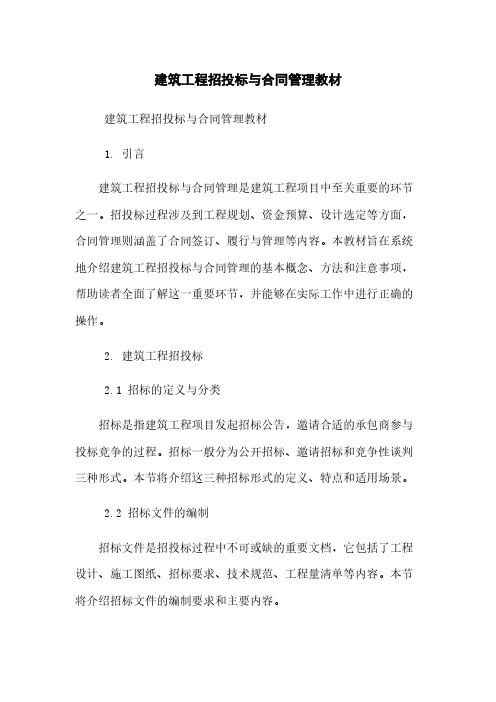 建筑工程招投标与合同管理教材

建筑工程招投标与合同管理教材

1. 引言

建筑工程招投标与合同管理是建筑工程项目中至关重要的环节之一。招投标过程涉及到工程规划、资金预算、设计选定等方面，合同管理则涵盖了合同签订、履行与管理等内容。本教材旨在系统地介绍建筑工程招投标与合同管理的基本概念、方法和注意事项，帮助读者全面了解这一重要环节，并能够在实际工作中进行正确的操作。

2. 建筑工程招投标

2.1 招标的定义与分类

招标是指建筑工程项目发起招标公告，邀请合适的承包商参与投标竞争的过程。招标一般分为公开招标、邀请招标和竞争性谈判三种形式。本节将介绍这三种招标形式的定义、特点和适用场景。

2.2 招标文件的编制

招标文件是招投标过程中不可或缺的重要文档，它包括了工程设计、施工图纸、招标要求、技术规范、工程量清单等内容。本节将介绍招标文件的编制要求和主要内容。